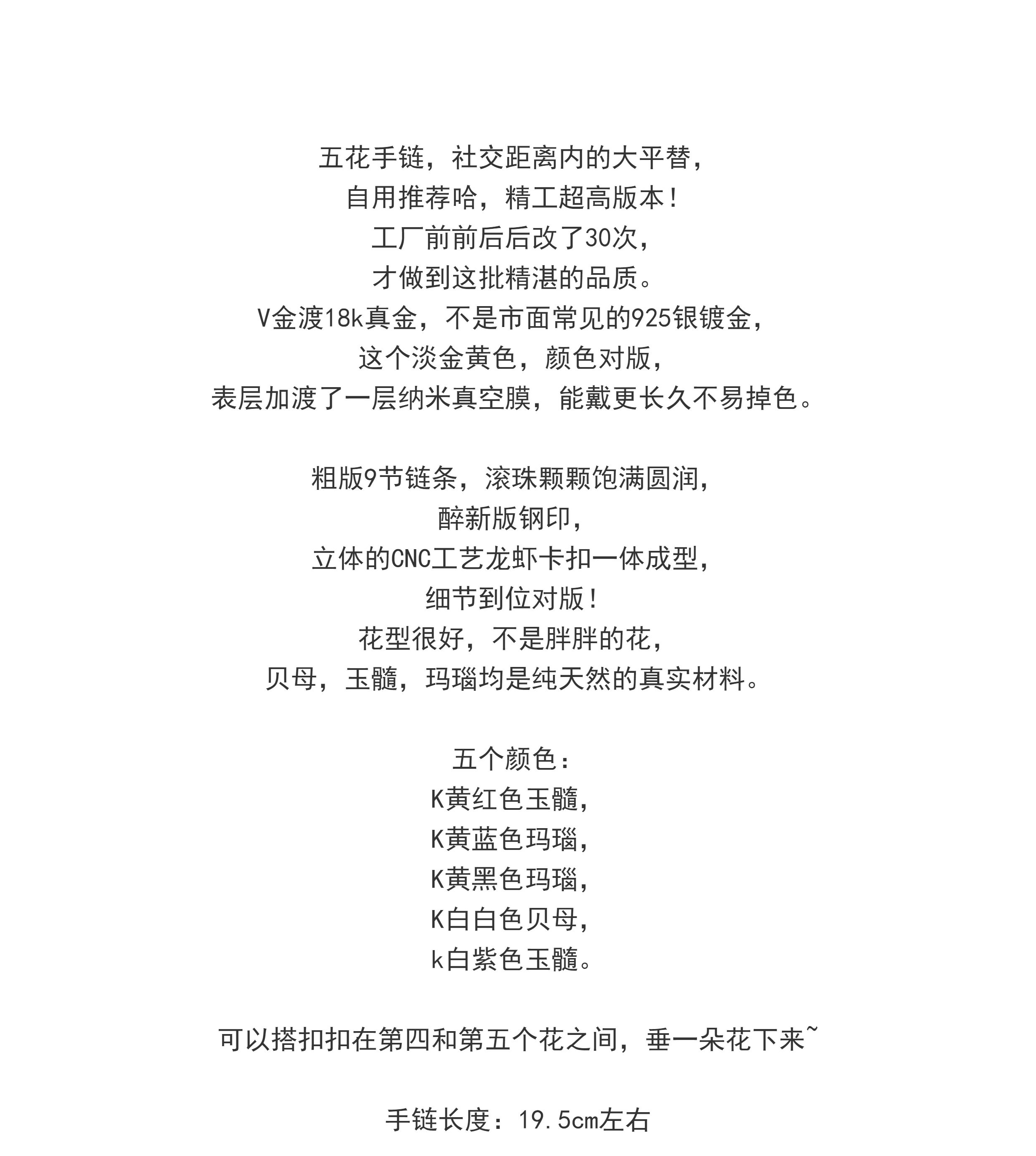 五花手链，社交距离内的大平替，
自用推荐哈，精工超高版本！
工厂前前后后改了30次，
才做到这批精湛的品质。
V金渡18k真金，不是市面常见的925银镀金，
这个淡金黄色，颜色对版，
表层加渡了一层纳米真空膜，能戴更长久不易掉色。

粗版9节链条，滚珠颗颗饱满圆润，
醉新版钢印，
立体的CNC工艺龙虾卡扣一体成型，
细节到位对版！
花型很好，不是胖胖的花，
贝母，玉髓，玛瑙均是纯天然的真实材料。

五个颜色：
K黄红色玉髓，
K黄蓝色玛瑙，
K黄黑色玛瑙，
K白白色贝母，
k白紫色玉髓。

可以搭扣扣在第四和第五个花之间，垂一朵花下来~

手链长度：19.5cm左右